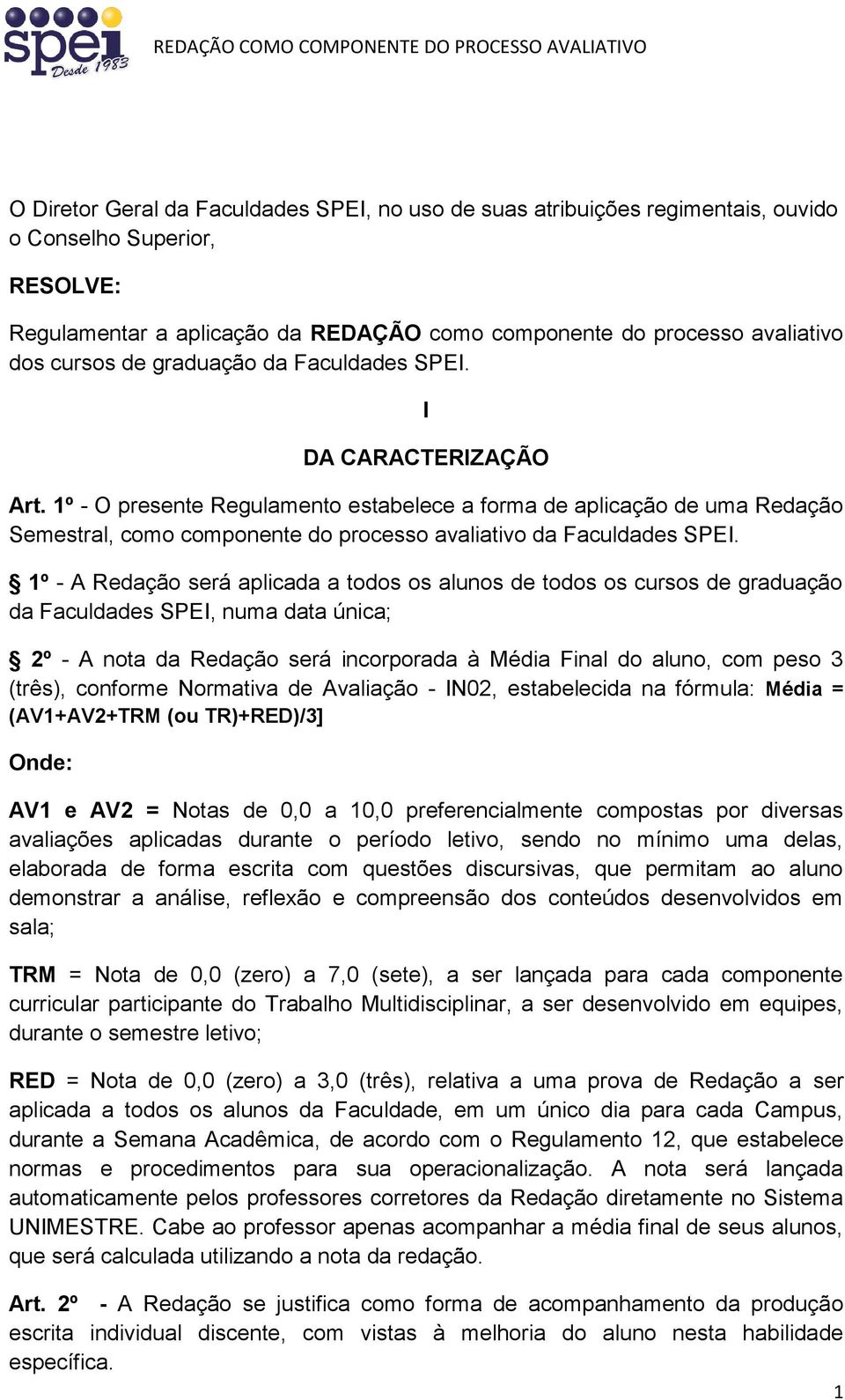 spei Desde 1983

REDAÇÃO COMO COMPONENTE DO PROCESSO AVALIATIVO

O Diretor Geral da Faculdades SPEI, no uso de suas atribuições regimentais, ouvido o Conselho Superior,

RESOLVE:

Regulamentar a aplicação da REDAÇÃO como componente do processo avaliativo dos cursos de graduação da Faculdades SPEI.

I

DA CARACTERIZAÇÃO

Art. 1º - O presente Regulamento estabelece a forma de aplicação de uma Redação Semestral, como componente do processo avaliativo da Faculdades SPEI.

§ 1º - A Redação será aplicada a todos os alunos de todos os cursos de graduação da Faculdades SPEI, numa data única;

§ 2º - A nota da Redação será incorporada à Média Final do aluno, com peso 3 (três), conforme Normativa de Avaliação - IN02, estabelecida na fórmula: Média = (AV1+AV2+TRM (ou TR)+RED)/3]

Onde:

AV1 e AV2 = Notas de 0,0 a 10,0 preferencialmente compostas por diversas avaliações aplicadas durante o período letivo, sendo no mínimo uma delas, elaborada de forma escrita com questões discursivas, que permitam ao aluno demonstrar a análise, reflexão e compreensão dos conteúdos desenvolvidos em sala;

TRM = Nota de 0,0 (zero) a 7,0 (sete), a ser lançada para cada componente curricular participante do Trabalho Multidisciplinar, a ser desenvolvido em equipes, durante o semestre letivo;

RED = Nota de 0,0 (zero) a 3,0 (três), relativa a uma prova de Redação a ser aplicada a todos os alunos da Faculdade, em um único dia para cada Campus, durante a Semana Acadêmica, de acordo com o Regulamento 12, que estabelece normas e procedimentos para sua operacionalização. A nota será lançada automaticamente pelos professores corretores da Redação diretamente no Sistema UNIMESTRE. Cabe ao professor apenas acompanhar a média final de seus alunos, que será calculada utilizando a nota da redação.

Art. 2º - A Redação se justifica como forma de acompanhamento da produção escrita individual discente, com vistas à melhoria do aluno nesta habilidade específica.

1